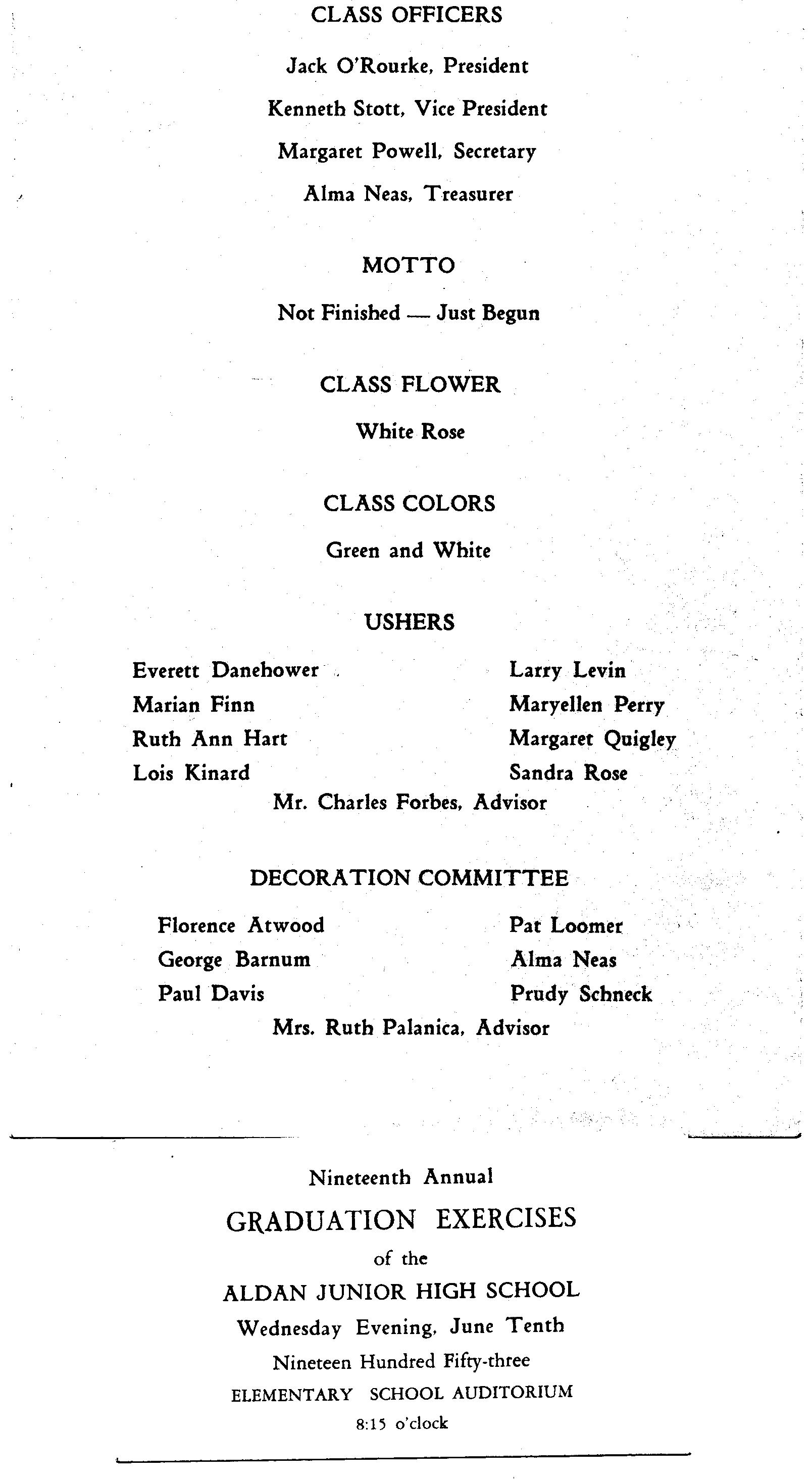 CLASS OFFICERS

Jack O'Rourke, President

Kenneth Stott, Vice President

Margaret Powell, Secretary

Alma Neas, Treasurer

MOTTO

Not Finished — Just Begun

CLASS FLOWER

White Rose

CLASS COLORS

Green and White

USHERS

Everett Danehower
Marian Finn
Ruth Ann Hart
Lois Kinard

Larry Levin
Maryellen Perry
Margaret Quigley
Sandra Rose

Mr. Charles Forbes, Advisor

DECORATION COMMITTEE

Florence Atwood
George Barnum
Paul Davis

Pat Loomer
Alma Neas
Prudy Schneck

Mrs. Ruth Palanica, Advisor

Nineteenth Annual

GRADUATION EXERCISES

of the

ALDAN JUNIOR HIGH SCHOOL

Wednesday Evening, June Tenth

Nineteen Hundred Fifty-three

ELEMENTARY SCHOOL AUDITORIUM

8:15 o'clock